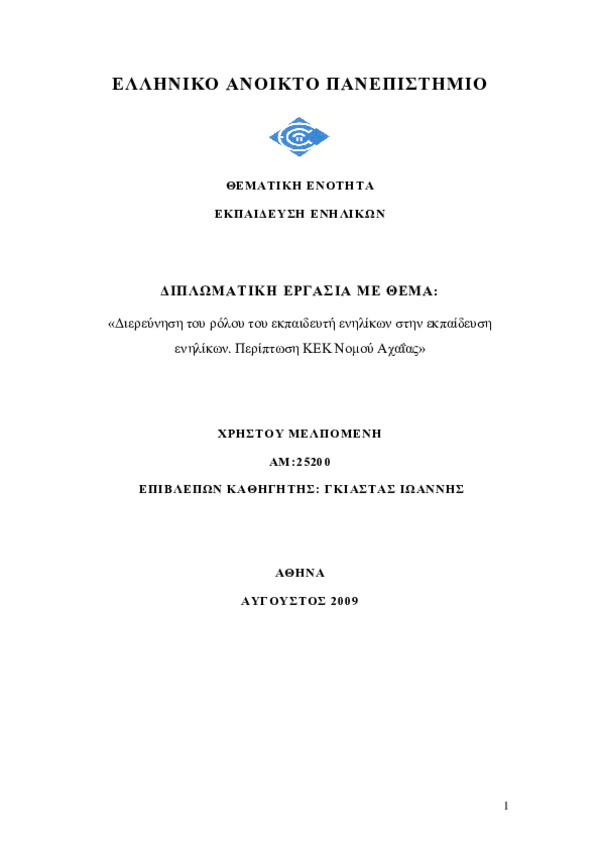 ΕΛΛΗΝΙΚΟ ΑΝΟΙΚΤΟ ΠΑΝΕΠΙΣΤΗΜΙΟ

ΘΕΜΑΤΙΚΗ ΕΝΟΤΗΤΑ

ΕΚΠΑΙΔΕΥΣΗ ΕΝΗΛΙΚΩΝ

ΔΙΠΛΩΜΑΤΙΚΗ ΕΡΓΑΣΙΑ ΜΕ ΘΕΜΑ:

«Διερεύνηση του ρόλου του εκπαιδευτή ενηλίκων στην εκπαίδευση ενηλίκων. Περίπτωση ΚΕΚ Νομού Αχαΐας»

ΧΡΗΣΤΟΥ ΜΕΛΠΟΜΕΝΗ

ΑΜ:25200

ΕΠΙΒΛΕΠΩΝ ΚΑΘΗΓΗΤΗΣ: ΓΚΙΑΣΤΑΣ ΙΩΑΝΝΗΣ

ΑΘΗΝΑ

ΑΥΓΟΥΣΤΟΣ 2009

1